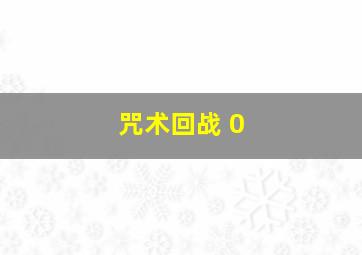 咒术回战 0